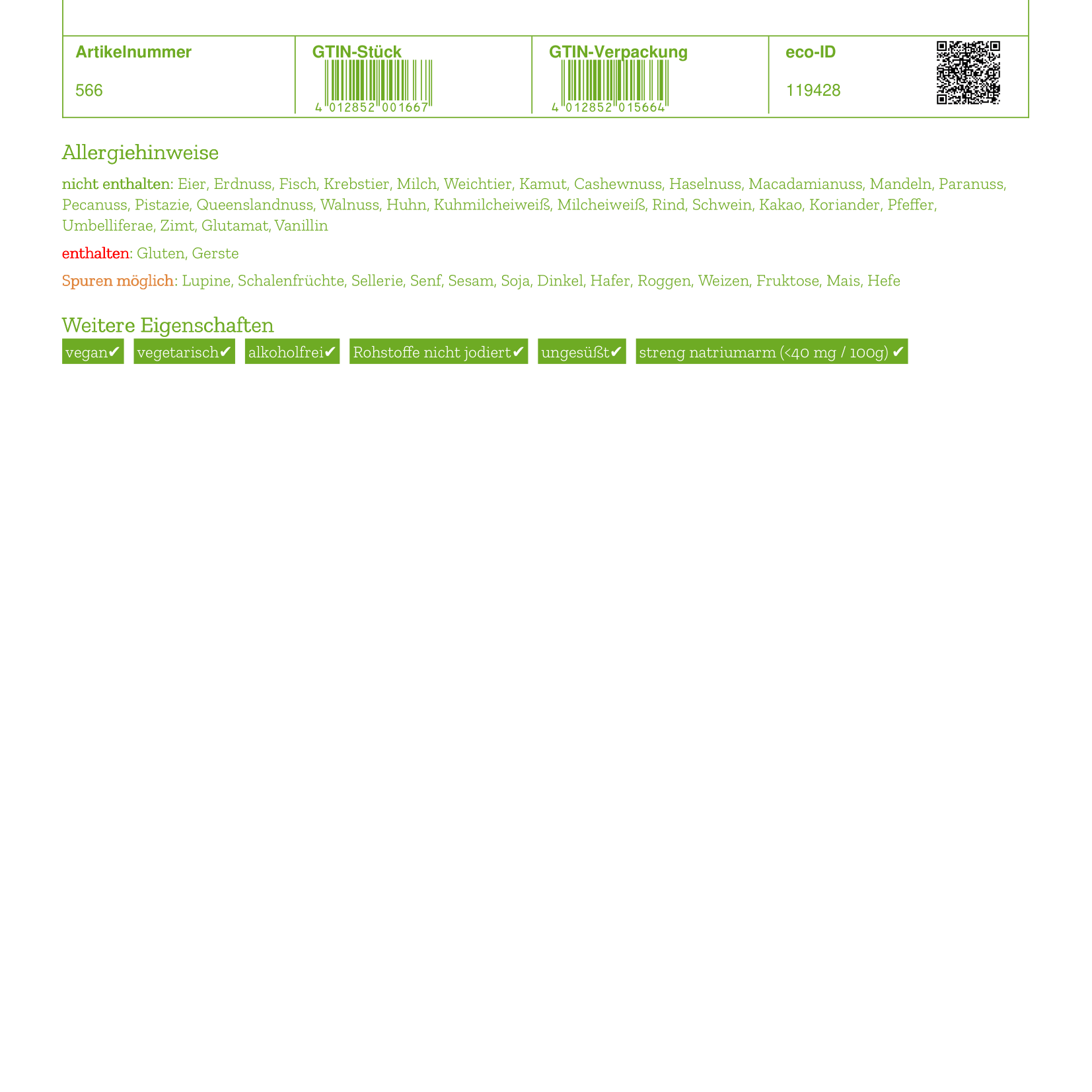 | Artikelnummer | GTIN-Stück | GTIN-Verpackung | eco-ID |
|---|---|---|---|
| 566 | 4 012852 001667 | 4 012852 015664 | 119428 |

Allergiehinweise

nicht enthalten: Eier, Erdnuss, Fisch, Krebstier, Milch, Weichtier, Kamut, Cashewnuss, Haselnuss, Macadamianuss, Mandeln, Paranuss, Pecanuss, Pistazie, Queenslandnuss, Walnuss, Huhn, Kuhmilcheiweiß, Milcheiweiß, Rind, Schwein, Kakao, Koriander, Pfeffer, Umbelliferae, Zimt, Glutamat, Vanillin

enthalten: Gluten, Gerste

Spuren möglich: Lupine, Schalenfrüchte, Sellerie, Senf, Sesam, Soja, Dinkel, Hafer, Roggen, Weizen, Fruktose, Mais, Hefe

Weitere Eigenschaften

vegan✔ vegetarisch✔ alkoholfrei✔ Rohstoffe nicht jodiert✔ ungesüßt✔ streng natriumarm (<40 mg / 100g) ✔